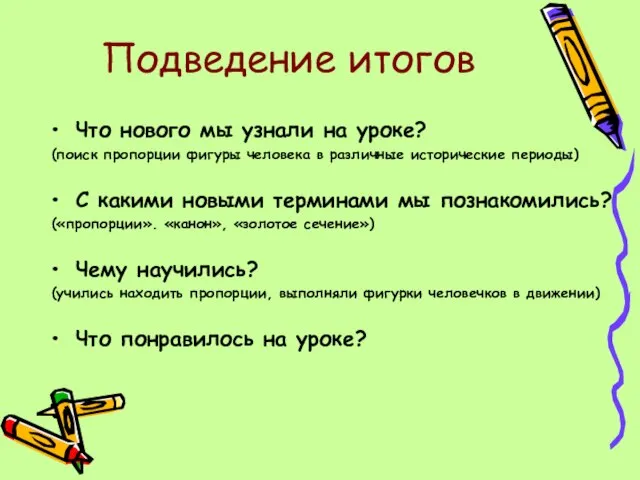 Подведение итогов

• Что нового мы узнали на уроке?
(поиск пропорции фигуры человека в различные исторические периоды)

• С какими новыми терминами мы познакомились?
(«пропорции». «канон», «золотое сечение»)

• Чему научились?
(учились находить пропорции, выполняли фигурки человечков в движении)

• Что понравилось на уроке?